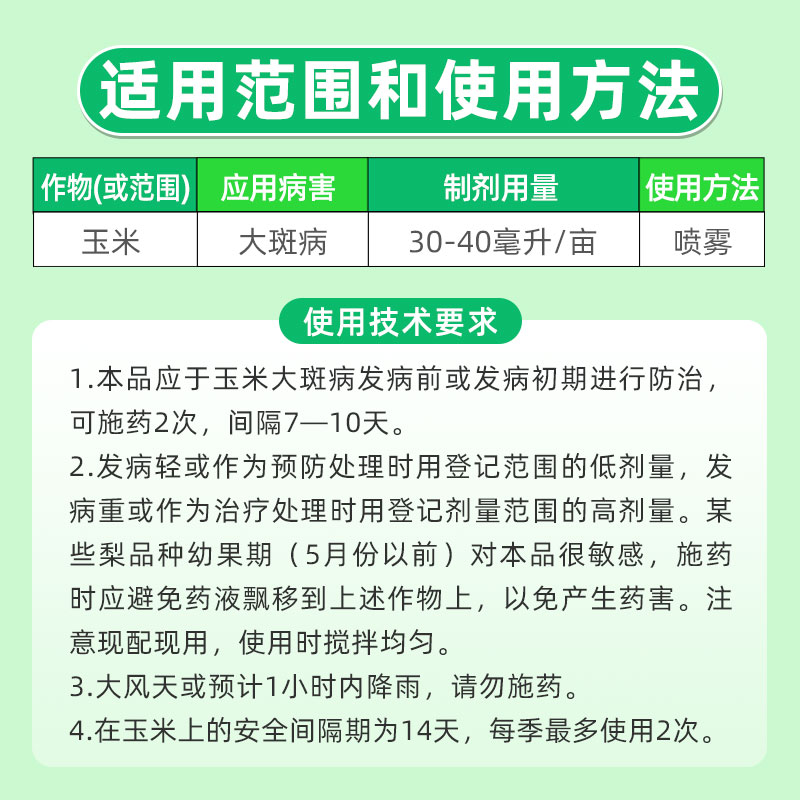 适用范围和使用方法

| 作物(或范围) | 应用病害 | 制剂用量 | 使用方法 |
|---|---|---|---|
| 玉米 | 大斑病 | 30-40毫升/亩 | 喷雾 |

使用技术要求

1.本品应于玉米大斑病发病前或发病初期进行防治，可施药2次，间隔7—10天。

2.发病轻或作为预防处理时用登记范围的低剂量，发病重或作为治疗处理时用登记剂量范围的高剂量。某些梨品种幼果期（5月份以前）对本品很敏感，施药时应避免药液飘移到上述作物上，以免产生药害。注意现配现用，使用时搅拌均匀。

3.大风天或预计1小时内降雨，请勿施药。

4.在玉米上的安全间隔期为14天，每季最多使用2次。